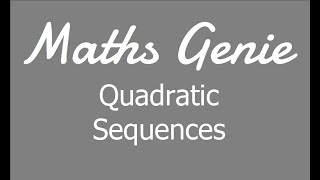 Maths Genie

Quadratic Sequences